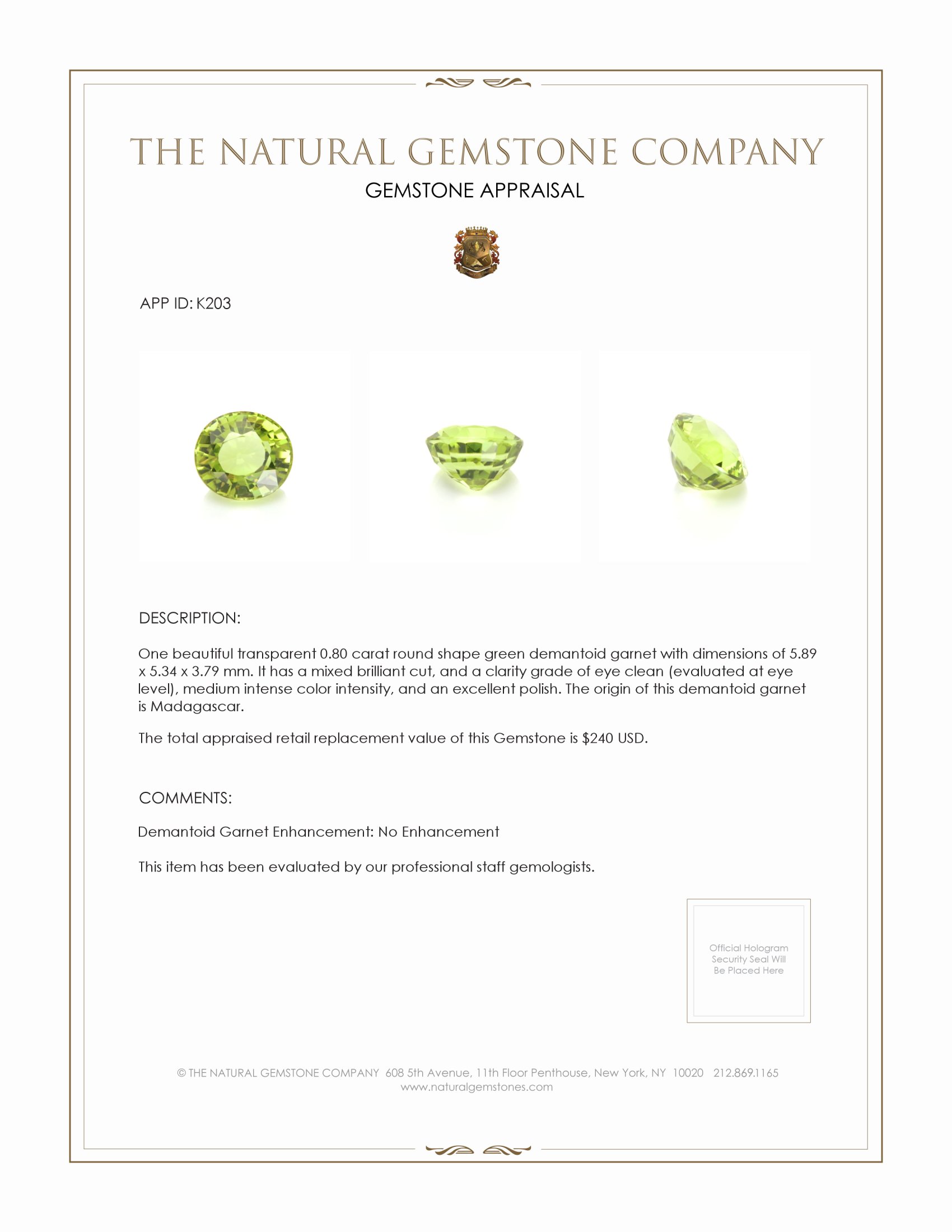 THE NATURAL GEMSTONE COMPANY

GEMSTONE APPRAISAL

APP ID: K203

DESCRIPTION:

One beautiful transparent 0.80 carat round shape green demantoid garnet with dimensions of 5.89 x 5.34 x 3.79 mm. It has a mixed brilliant cut, and a clarity grade of eye clean (evaluated at eye level), medium intense color intensity, and an excellent polish. The origin of this demantoid garnet is Madagascar.

The total appraised retail replacement value of this Gemstone is \$240 USD.

COMMENTS:

Demantoid Garnet Enhancement: No Enhancement

This item has been evaluated by our professional staff gemologists.

Official Hologram Security Seal Will Be Placed Here

© THE NATURAL GEMSTONE COMPANY 608 5th Avenue, 11th Floor Penthouse, New York, NY 10020 212.869.1165
www.naturalgemstones.com